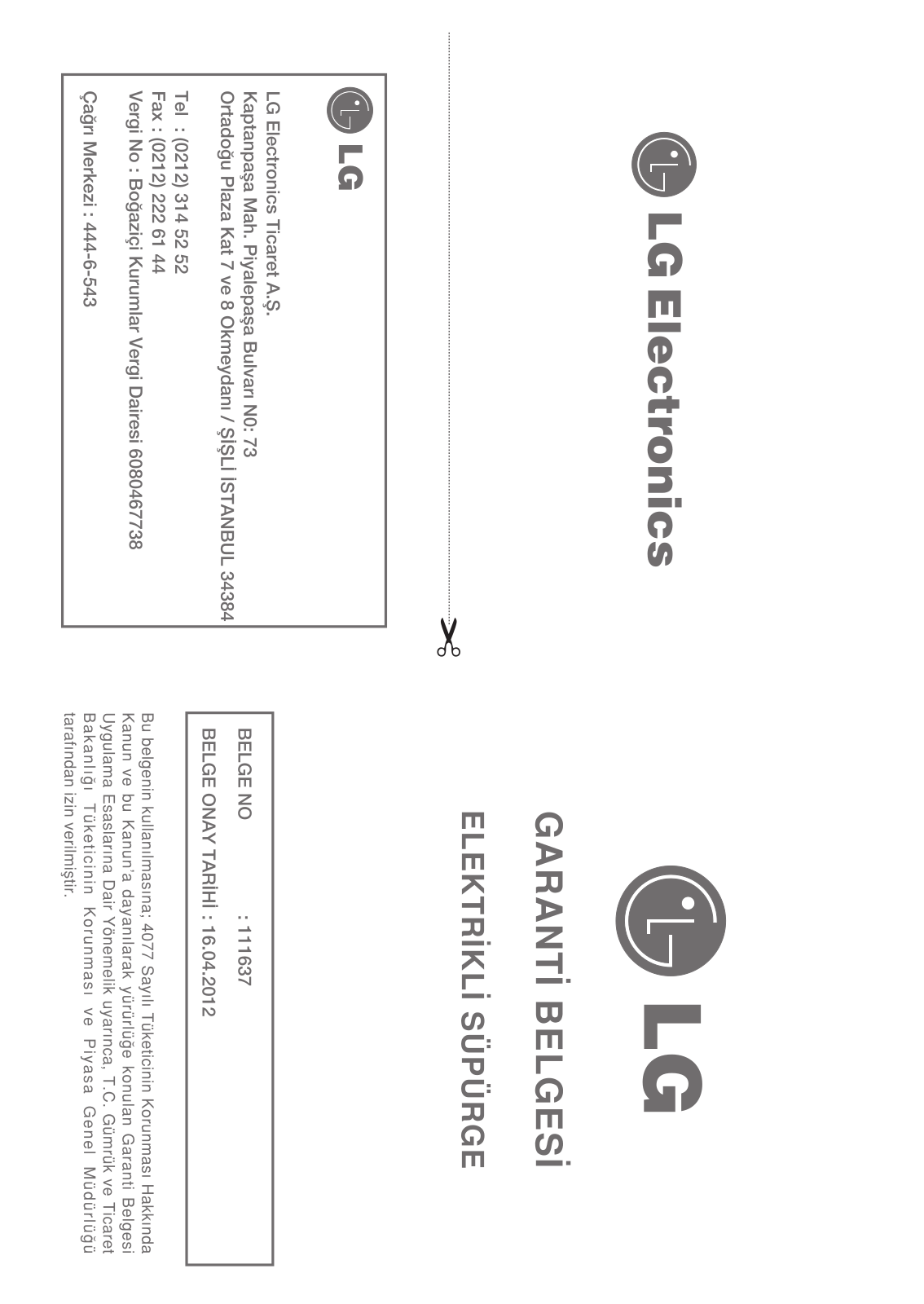 LG Electronics

LG

LG Electronics Ticaret A.Ş.
Kaptanpaşa Mah. Piyalepaşa Bulvarı No: 73
Ortadoğu Plaza Kat 7 ve 8 Okmeydanı / ŞİŞLİ İSTANBUL 34384

Tel : (0212) 314 52 52
Fax : (0212) 222 61 44
Vergi No : Boğaziçi Kurumlar Vergi Dairesi 6080467738

Çağrı Merkezi : 444-6-543

LG

GARANTİ BELGESİ

ELEKTRİKLİ SÜPÜRGE

BELGE NO : 111637

BELGE ONAY TARİHİ : 16.04.2012

Bu belgenin kullanılmasına; 4077 Sayılı Tüketicinin Korunması Hakkında Kanun ve bu Kanun'a dayanılarak yürürlüğe konulan Garanti Belgesi Uygulama Esaslarına Dair Yönemelik uyarınca, T.C. Gümrük ve Ticaret Bakanlığı Tüketicinin Korunması ve Piyasa Genel Müdürlüğü tarafından izin verilmiştir.